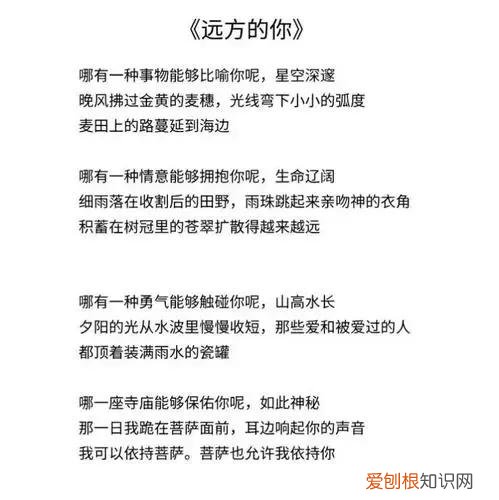 《远方的你》

哪有一种事物能够比喻你呢，星空深邃
晚风拂过金黄的麦穗，光线弯下小小的弧度
麦田上的路蔓延到海边

哪有一种情意能够拥抱你呢，生命辽阔
细雨落在收割后的田野，雨珠跳起来亲吻神的衣角
积蓄在树冠里的苍翠扩散得越来越远

哪有一种勇气能够触碰你呢，山高水长
夕阳的光从水波里慢慢收短，那些爱和被爱过的人
都顶着装满雨水的瓷罐

哪一座寺庙能够保佑你呢，如此神秘
那一日我跪在菩萨面前，耳边响起你的声音
我可以依持菩萨。菩萨也允许我依持你

爱创根知识网